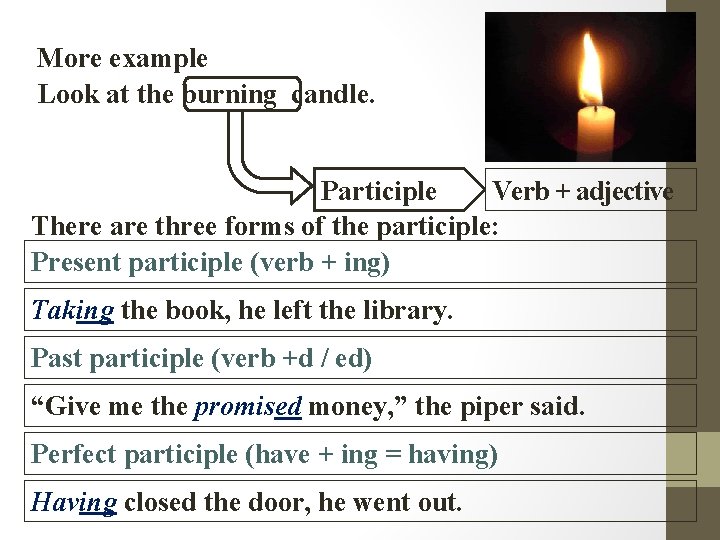 More example
Look at the burning candle.

Participle

Verb + adjective

There are three forms of the participle:

Present participle (verb + ing)

Taking the book, he left the library.

Past participle (verb +d / ed)

"Give me the promised money," the piper said.

Perfect participle (have + ing = having)

Having closed the door, he went out.